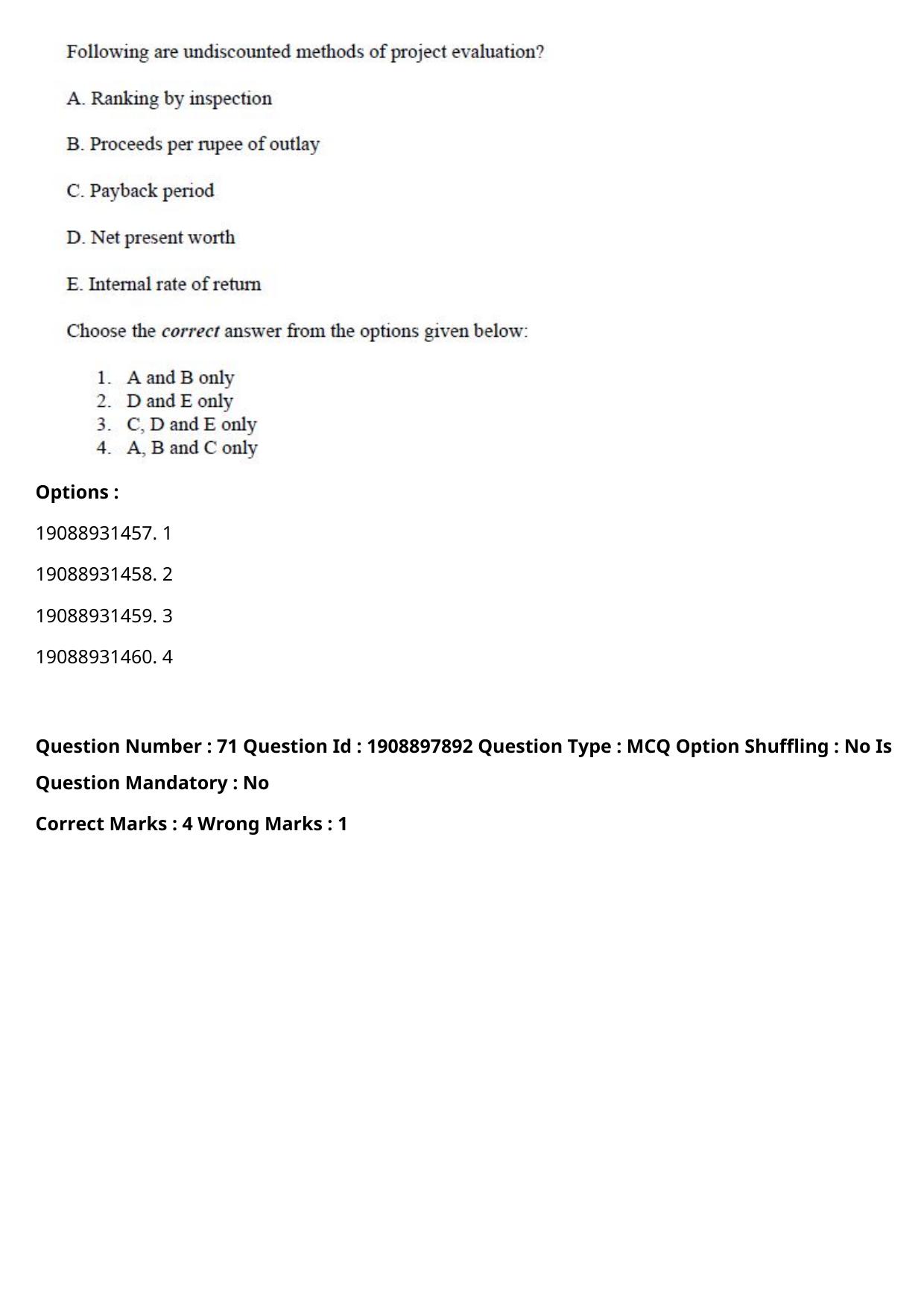 Following are undiscounted methods of project evaluation?

A. Ranking by inspection

B. Proceeds per rupee of outlay

C. Payback period

D. Net present worth

E. Internal rate of return

Choose the correct answer from the options given below:

1. A and B only
2. D and E only
3. C, D and E only
4. A, B and C only

Options :

19088931457. 1

19088931458. 2

19088931459. 3

19088931460. 4

Question Number : 71 Question Id : 1908897892 Question Type : MCQ Option Shuffling : No Is Question Mandatory : No

Correct Marks : 4 Wrong Marks : 1